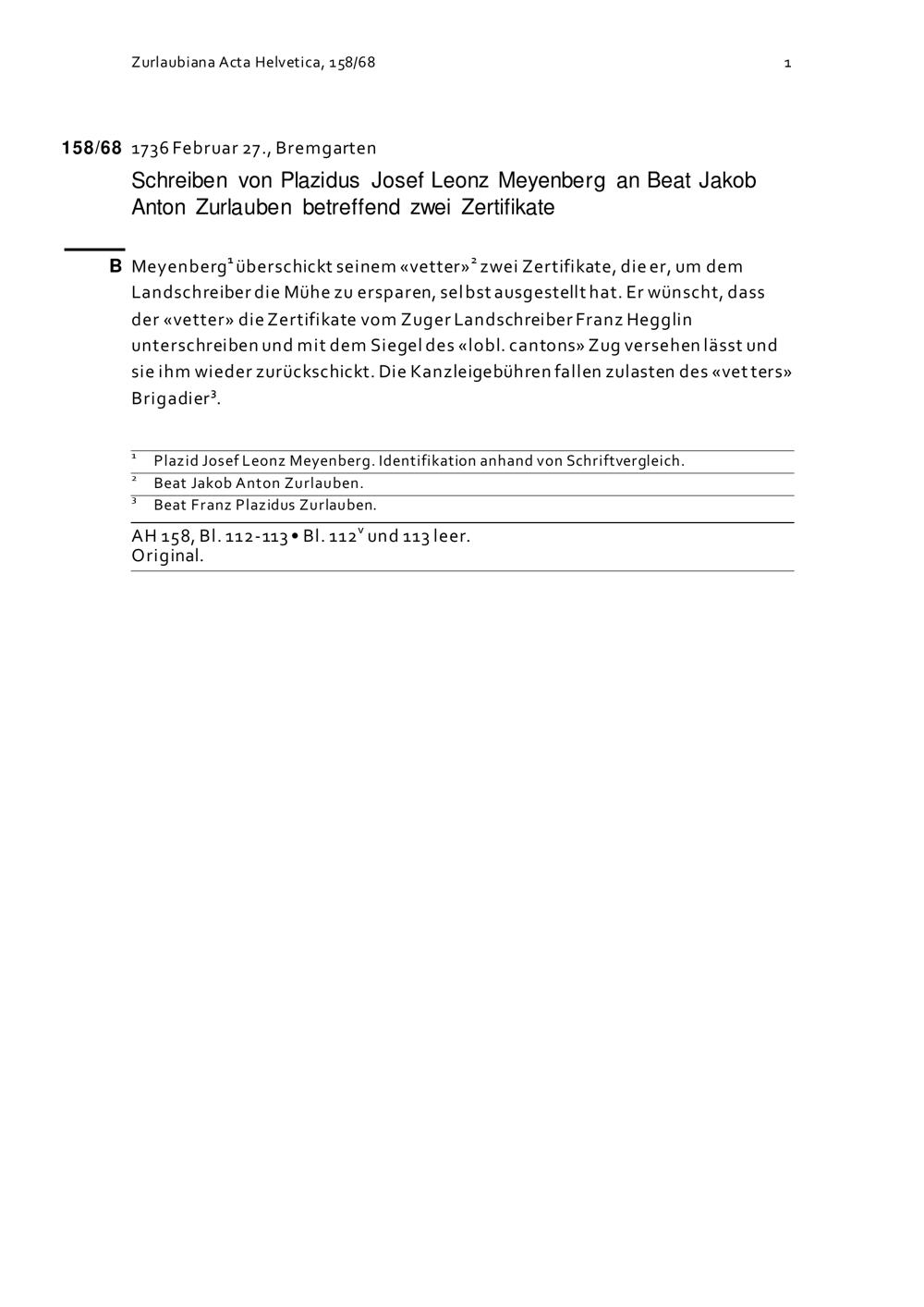 Zurlaubiana Acta Helvetica, 158/68 1

158/68 1736 Februar 27., Bremgarten

Schreiben von Plazidus Josef Leonz Meyenberg an Beat Jakob Anton Zurlauben betreffend zwei Zertifikate

B Meyenberg$^1$ überschickt seinem «vetter»$^2$ zwei Zertifikate, die er, um dem Landschreiber die Mühe zu ersparen, selbst ausgestellt hat. Er wünscht, dass der «vetter» die Zertifikate vom Zuger Landschreiber Franz Hegglin unterschreiben und mit dem Siegel des «lobl. cantons» Zug versehen lässt und sie ihm wieder zurückschickt. Die Kanzleigebühren fallen zulasten des «vetters» Brigadier$^3$.

$^1$ Plazid Josef Leonz Meyenberg. Identifikation anhand von Schriftvergleich.
$^2$ Beat Jakob Anton Zurlauben.
$^3$ Beat Franz Plazidus Zurlauben.

AH 158, Bl. 112-113 • Bl. 112$^v$ und 113 leer.
Original.